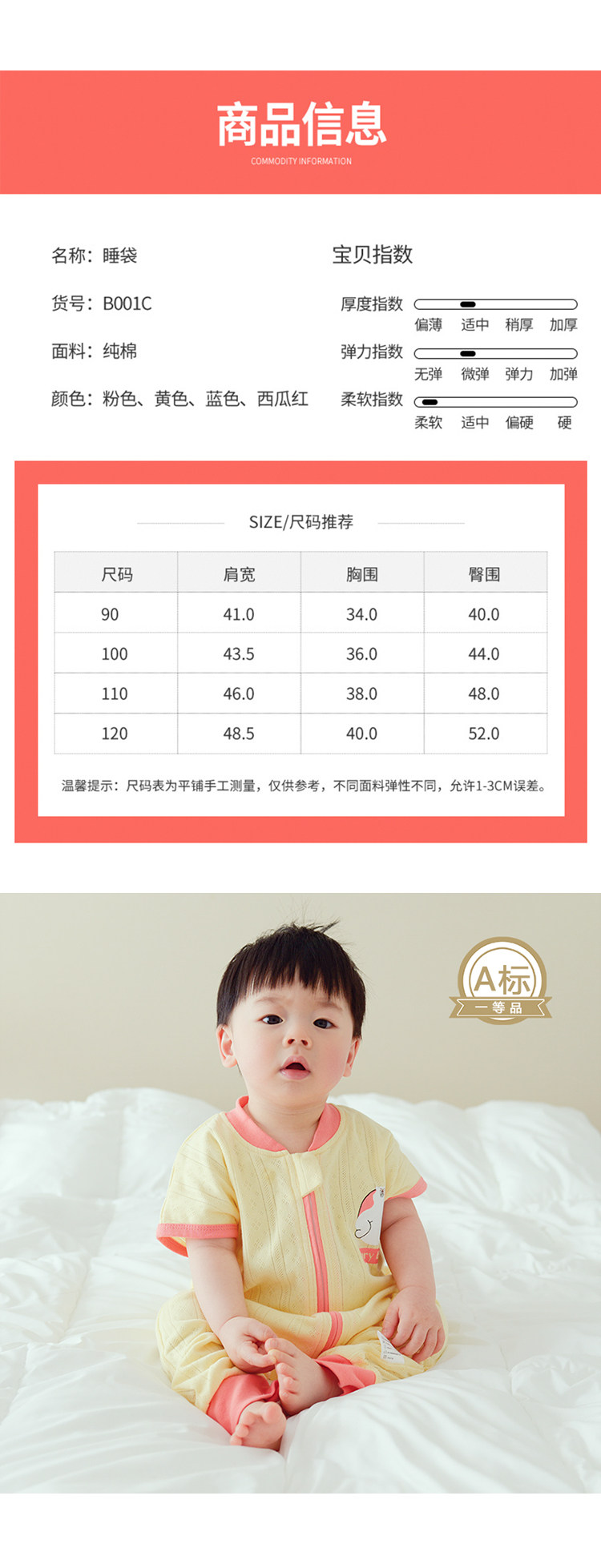 商品信息
COMMODITY INFORMATION

名称：睡袋

货号：B001C

面料：纯棉

颜色：粉色、黄色、蓝色、西瓜红

宝贝指数

厚度指数
偏薄 适中 稍厚 加厚

弹力指数
无弹 微弹 弹力 加弹

柔软指数
柔软 适中 偏硬 硬

SIZE/尺码推荐

| 尺码 | 肩宽 | 胸围 | 臀围 |
|---|---|---|---|
| 90 | 41.0 | 34.0 | 40.0 |
| 100 | 43.5 | 36.0 | 44.0 |
| 110 | 46.0 | 38.0 | 48.0 |
| 120 | 48.5 | 40.0 | 52.0 |

温馨提示：尺码表为平铺手工测量，仅供参考，不同面料弹性不同，允许1-3CM误差。

A标
一等品